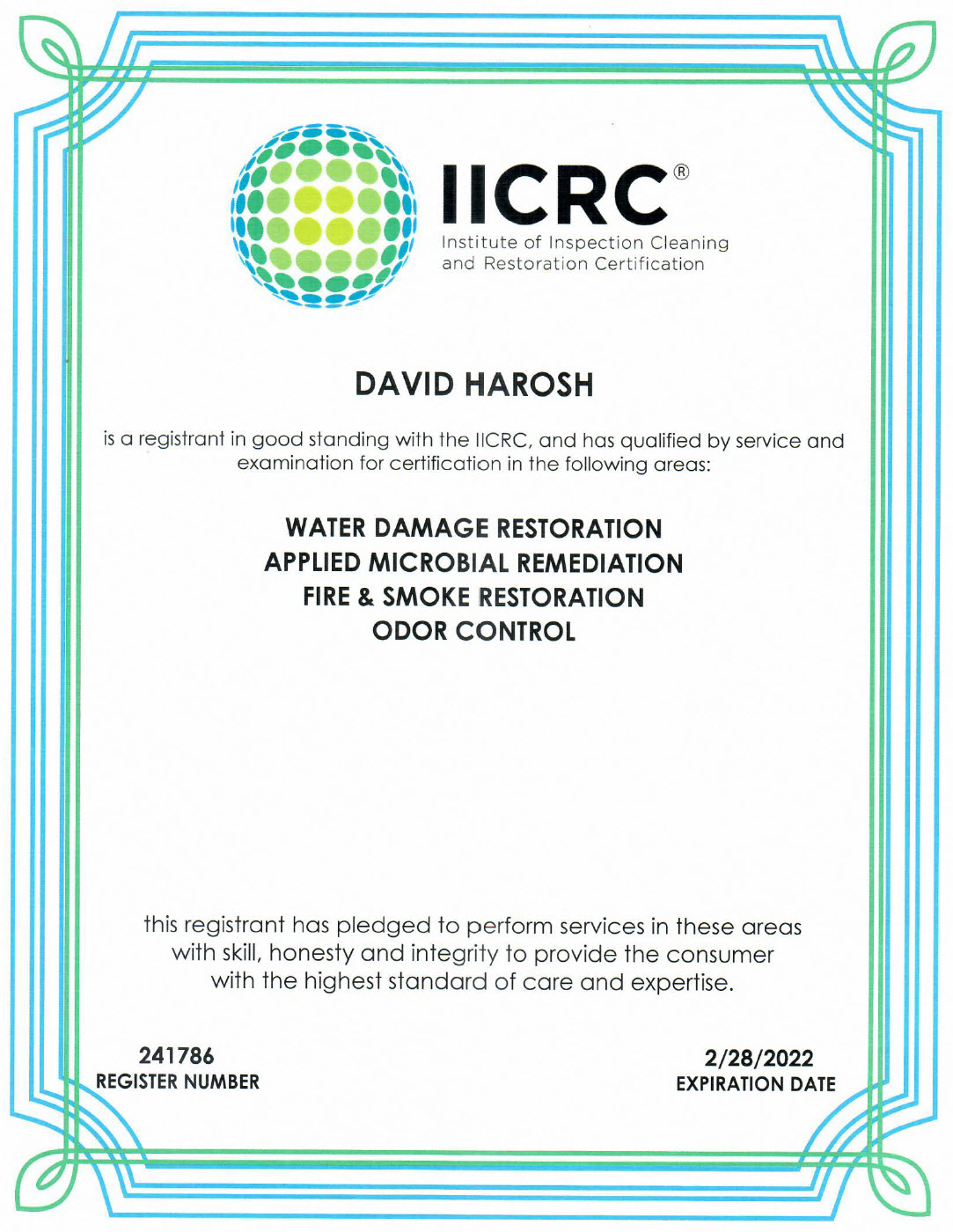 IICRC®
Institute of Inspection Cleaning and Restoration Certification

DAVID HAROSH

is a registrant in good standing with the IICRC, and has qualified by service and examination for certification in the following areas:

WATER DAMAGE RESTORATION
APPLIED MICROBIAL REMEDIATION
FIRE & SMOKE RESTORATION
ODOR CONTROL

this registrant has pledged to perform services in these areas with skill, honesty and integrity to provide the consumer with the highest standard of care and expertise.

241786
REGISTER NUMBER

2/28/2022
EXPIRATION DATE